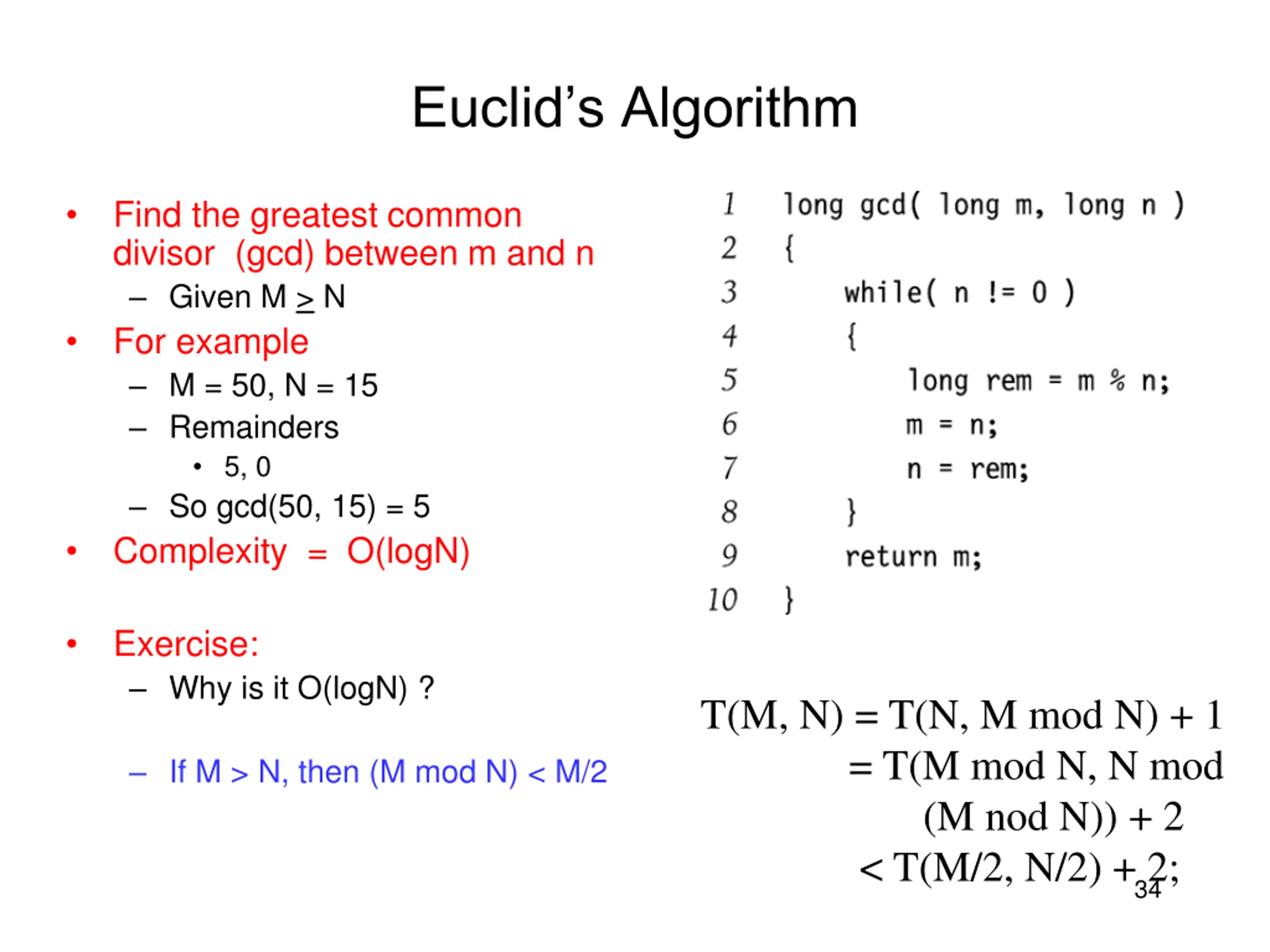 Euclid's Algorithm

• Find the greatest common divisor (gcd) between m and n
  – Given M $\geq$ N
• For example
  – M = 50, N = 15
  – Remainders
    • 5, 0
  – So gcd(50, 15) = 5
• Complexity = O(logN)

• Exercise:
  – Why is it O(logN) ?

  – If M > N, then (M mod N) < M/2

1 long gcd( long m, long n )
2 {
3     while( n != 0 )
4     {
5         long rem = m % n;
6         m = n;
7         n = rem;
8     }
9     return m;
10 }

T(M, N) = T(N, M mod N) + 1
= T(M mod N, N mod (M nod N)) + 2
< T(M/2, N/2) + 2;

34